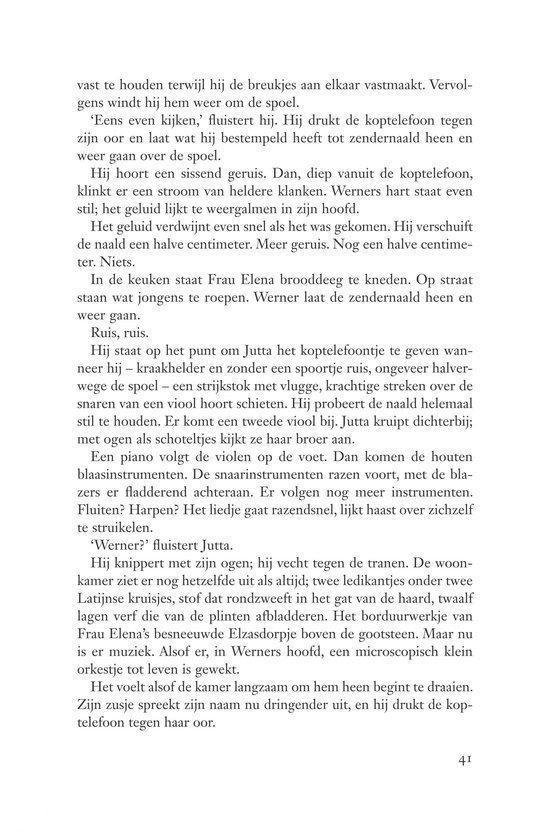 vast te houden terwijl hij de breukjes aan elkaar vastmaakt. Vervolgens windt hij hem weer om de spoel.

'Eens even kijken,' fluistert hij. Hij drukt de koptelefoon tegen zijn oor en laat wat hij bestempeld heeft tot zendernaald heen en weer gaan over de spoel.

Hij hoort een sissend geruis. Dan, diep vanuit de koptelefoon, klinkt er een stroom van heldere klanken. Werners hart staat even stil; het geluid lijkt te weergalmen in zijn hoofd.

Het geluid verdwijnt even snel als het was gekomen. Hij verschuift de naald een halve centimeter. Meer geruis. Nog een halve centimeter. Niets.

In de keuken staat Frau Elena brooddeeg te kneden. Op straat staan wat jongens te roepen. Werner laat de zendernaald heen en weer gaan.

Ruis, ruis.

Hij staat op het punt om Jutta het koptelefoontje te geven wanneer hij – kraakhelder en zonder een spoortje ruis, ongeveer halverwege de spoel – een strijkstok met vlugge, krachtige streken over de snaren van een viool hoort schieten. Hij probeert de naald helemaal stil te houden. Er komt een tweede viool bij. Jutta kruipt dichterbij; met ogen als schoteltjes kijkt ze haar broer aan.

Een piano volgt de violen op de voet. Dan komen de houten blaasinstrumenten. De snaarinstrumenten razen voort, met de blazers er fladderend achteraan. Er volgen nog meer instrumenten. Fluiten? Harpen? Het liedje gaat razendsnel, lijkt haast over zichzelf te struikelen.

'Werner?' fluistert Jutta.

Hij knippert met zijn ogen; hij vecht tegen de tranen. De woonkamer ziet er nog hetzelfde uit als altijd; twee ledikantjes onder twee Latijnse kruisjes, stof dat rondzweeft in het gat van de haard, twaalf lagen verf die van de plinten afbladderen. Het borduurwerkje van Frau Elena's besneeuwde Elzasdorpje boven de gootsteen. Maar nu is er muziek. Alsof er, in Werners hoofd, een microscopisch klein orkestje tot leven is gewekt.

Het voelt alsof de kamer langzaam om hem heen begint te draaien. Zijn zusje spreekt zijn naam nu dringender uit, en hij drukt de koptelefoon tegen haar oor.

41